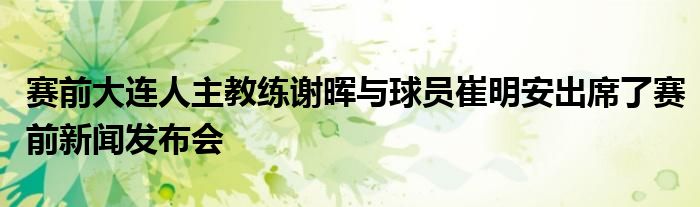 赛前大连人主教练谢晖与球员崔明安出席了赛前新闻发布会